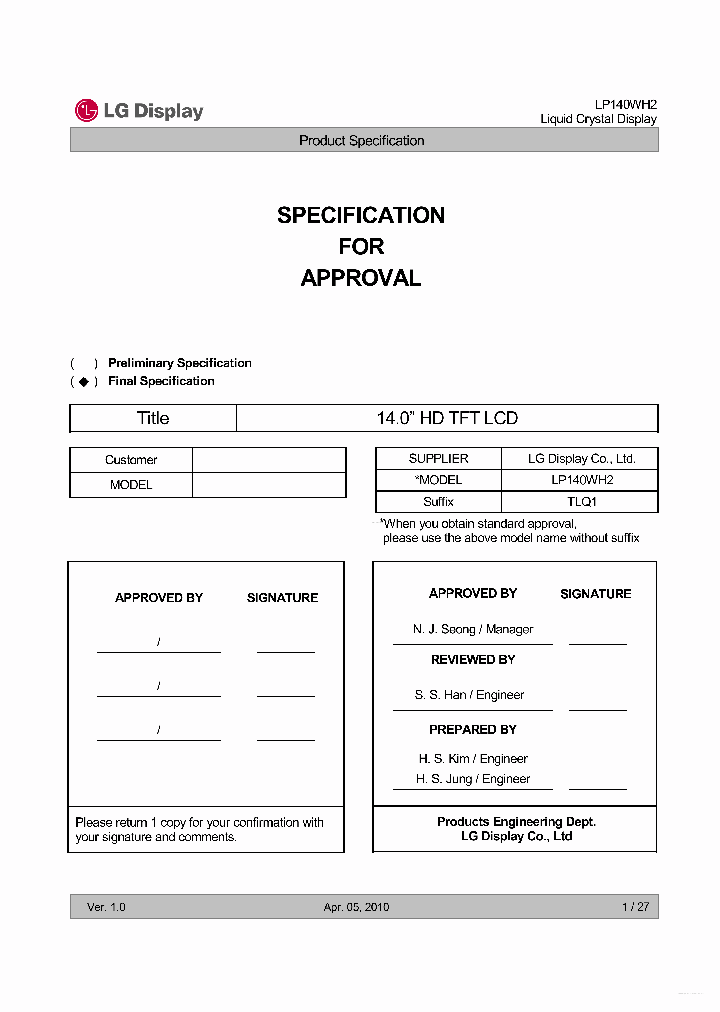 LG Display

LP140WH2
Liquid Crystal Display

Product Specification

SPECIFICATION
FOR
APPROVAL

( ) Preliminary Specification
( ◆ ) Final Specification

| Title | 14.0" HD TFT LCD |
|---|---|

| Customer | |
|---|---|
| MODEL | |

| SUPPLIER | LG Display Co., Ltd. |
|---|---|
| *MODEL | LP140WH2 |
| Suffix | TLQ1 |

*When you obtain standard approval, please use the above model name without suffix

APPROVED BY SIGNATURE

/

/

/

Please return 1 copy for your confirmation with your signature and comments.

APPROVED BY SIGNATURE

N. J. Seong / Manager

REVIEWED BY

S. S. Han / Engineer

PREPARED BY

H. S. Kim / Engineer
H. S. Jung / Engineer

Products Engineering Dept.
LG Display Co., Ltd

Ver. 1.0 Apr. 05, 2010 1 / 27